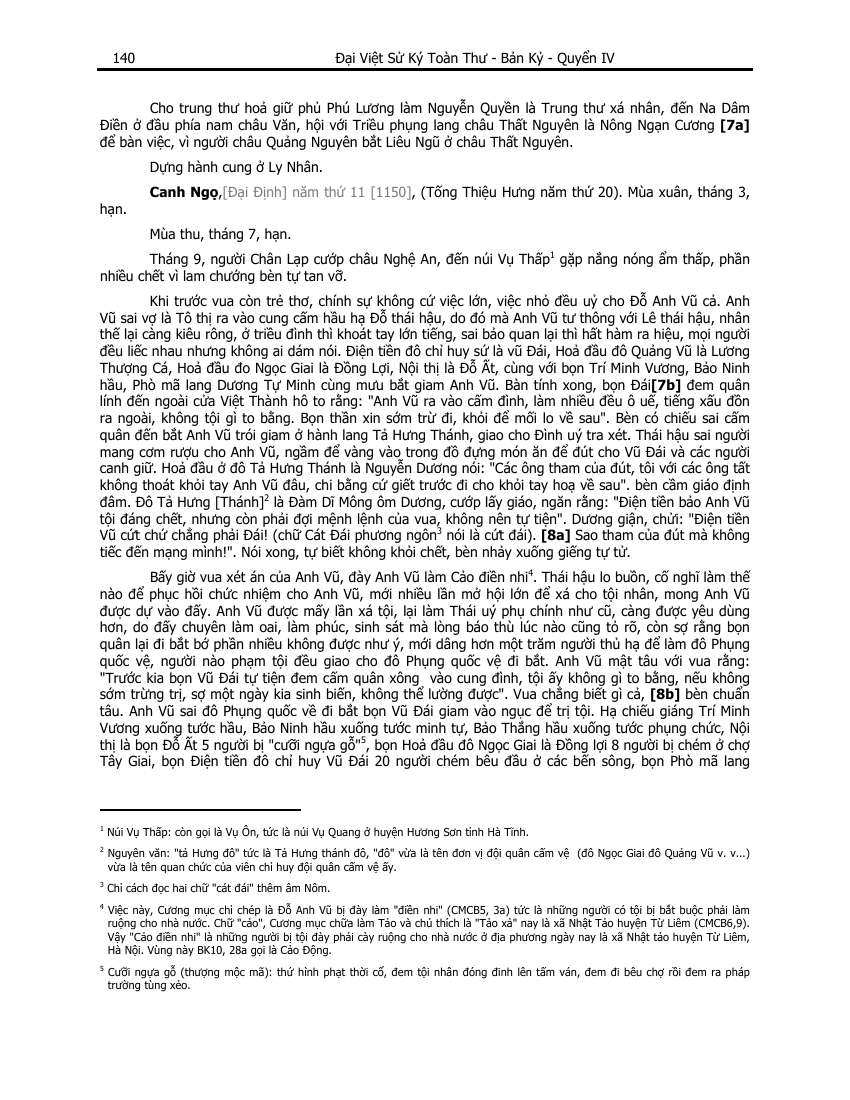 140 Đại Việt Sử Ký Toàn Thư - Bản Kỷ - Quyển IV

Cho trung thư hoả giữ phủ Phú Lương làm Nguyễn Quyền là Trung thư xá nhân, đến Na Dâm Điền ở đầu phía nam châu Văn, hội với Triều phụng lang châu Thất Nguyên là Nông Ngạn Cương **[7a]** để bàn việc, vì người châu Quảng Nguyên bắt Liêu Ngũ ở châu Thất Nguyên.

Dựng hành cung ở Ly Nhân.

**Canh Ngọ**,[Đại Định] năm thứ 11 [1150], (Tống Thiệu Hưng năm thứ 20). Mùa xuân, tháng 3, hạn.

Mùa thu, tháng 7, hạn.

Tháng 9, người Chân Lạp cướp châu Nghệ An, đến núi Vụ Thấp$^1$ gặp nắng nóng ẩm thấp, phần nhiều chết vì lam chướng bèn tự tan vỡ.

Khi trước vua còn trẻ thơ, chính sự không cứ việc lớn, việc nhỏ đều uỷ cho Đỗ Anh Vũ cả. Anh Vũ sai vợ là Tô thị ra vào cung cấm hầu hạ Đỗ thái hậu, do đó mà Anh Vũ tư thông với Lê thái hậu, nhân thế lại càng kiêu rông, ở triều đình thì khoát tay lớn tiếng, sai bảo quan lại thì hất hàm ra hiệu, mọi người đều liếc nhau nhưng không ai dám nói. Điện tiền đô chỉ huy sứ là vũ Đái, Hoả đầu đô Quảng Vũ là Lương Thượng Cá, Hoả đầu đo Ngọc Giai là Đồng Lợi, Nội thị là Đỗ Ất, cùng với bọn Trí Minh Vương, Bảo Ninh hầu, Phò mã lang Dương Tự Minh cùng mưu bắt giam Anh Vũ. Bàn tính xong, bọn Đái**[7b]** đem quân lính đến ngoài cửa Việt Thành hô to rằng: "Anh Vũ ra vào cấm đình, làm nhiều điều ô uế, tiếng xấu đồn ra ngoài, không tội gì to bằng. Bọn thần xin sớm trừ đi, khỏi để mối lo về sau". Bèn có chiếu sai cấm quân đến bắt Anh Vũ trói giam ở hành lang Tả Hưng Thánh, giao cho Đình uý tra xét. Thái hậu sai người mang cơm rượu cho Anh Vũ, ngầm để vàng vào trong đồ đựng món ăn để đút cho Vũ Đái và các người canh giữ. Hoả đầu ở đô Tả Hưng Thánh là Nguyễn Dương nói: "Các ông tham của đút, tôi với các ông tất không thoát khỏi tay Anh Vũ đâu, chi bằng cứ giết trước đi cho khỏi tay hoạ về sau". bèn cầm giáo định đâm. Đô Tả Hưng [Thánh]$^2$ là Đàm Dĩ Mông ôm Dương, cướp lấy giáo, ngăn rằng: "Điện tiền bảo Anh Vũ tội đáng chết, nhưng còn phải đợi mệnh lệnh của vua, không nên tự tiện". Dương giận, chửi: "Điện tiền Vũ cứt chứ chẳng phải Đái! (chữ Cát Đái phương ngôn$^3$ nói là cứt đái). **[8a]** Sao tham của đút mà không tiếc đến mạng mình!". Nói xong, tự biết không khỏi chết, bèn nhảy xuống giếng tự tử.

Bấy giờ vua xét án của Anh Vũ, đày Anh Vũ làm Cảo điền nhi$^4$. Thái hậu lo buồn, cố nghĩ làm thế nào để phục hồi chức nhiệm cho Anh Vũ, mới nhiều lần mở hội lớn để xá cho tội nhân, mong Anh Vũ được dự vào đấy. Anh Vũ được mấy lần xá tội, lại làm Thái uý phụ chính như cũ, càng được yêu dùng hơn, do đấy chuyên làm oai, làm phúc, sinh sát mà lòng báo thù lúc nào cũng tỏ rõ, còn sợ rằng bọn quân lại đi bắt bớ phần nhiều không được như ý, mới dâng hơn một trăm người thủ hạ để làm đô Phụng quốc vệ, người nào phạm tội đều giao cho đô Phụng quốc vệ đi bắt. Anh Vũ mật tâu với vua rằng: "Trước kia bọn Vũ Đái tự tiện đem cấm quân xông vào cung đình, tội ấy không gì to bằng, nếu không sớm trừng trị, sợ một ngày kia sinh biến, không thể lường được". Vua chẳng biết gì cả, **[8b]** bèn chuẩn tâu. Anh Vũ sai đô Phụng quốc vệ đi bắt bọn Vũ Đái giam vào ngục để trị tội. Hạ chiếu giáng Trí Minh Vương xuống tước hầu, Bảo Ninh hầu xuống tước minh tự, Bảo Thắng hầu xuống tước phụng chức, Nội thị là bọn Đỗ Ất 5 người bị "cưỡi ngựa gỗ"$^5$, bọn Hoả đầu đô Ngọc Giai là Đồng lợi 8 người bị chém ở chợ Tây Giai, bọn Điện tiền đô chỉ huy Vũ Đái 20 người chém bêu đầu ở các bến sông, bọn Phò mã lang

$^1$ Núi Vụ Thấp: còn gọi là Vụ Ôn, tức là núi Vụ Quang ở huyện Hương Sơn tỉnh Hà Tĩnh.

$^2$ Nguyên văn: "tả Hưng đô" tức là Tả Hưng thánh đô, "đô" vừa là tên đơn vị đội quân cấm vệ (đô Ngọc Giai đô Quảng Vũ v. v...) vừa là tên quan chức của viên chỉ huy đội quân cấm vệ ấy.

$^3$ Chỉ cách đọc hai chữ "cát đái" thêm âm Nôm.

$^4$ Việc này, Cương mục chỉ chép là Đỗ Anh Vũ bị đày làm "điền nhi" (CMCB5, 3a) tức là những người có tội bị bắt buộc phải làm ruộng cho nhà nước. Chữ "cảo", Cương mục chữa làm Tảo và chú thích là "Tảo xá" nay là xã Nhật Tảo huyện Từ Liêm (CMCB6,9). Vậy "Cảo điền nhi" là những người bị tội đày phải cày ruộng cho nhà nước ở địa phương ngày nay là xã Nhật tảo huyện Từ Liêm, Hà Nội. Vùng này BK10, 28a gọi là Cảo Động.

$^5$ Cưỡi ngựa gỗ (thượng mộc mã): thứ hình phạt thời cổ, đem tội nhân đóng đinh lên tấm ván, đem đi bêu chợ rồi đem ra pháp trường tùng xẻo.